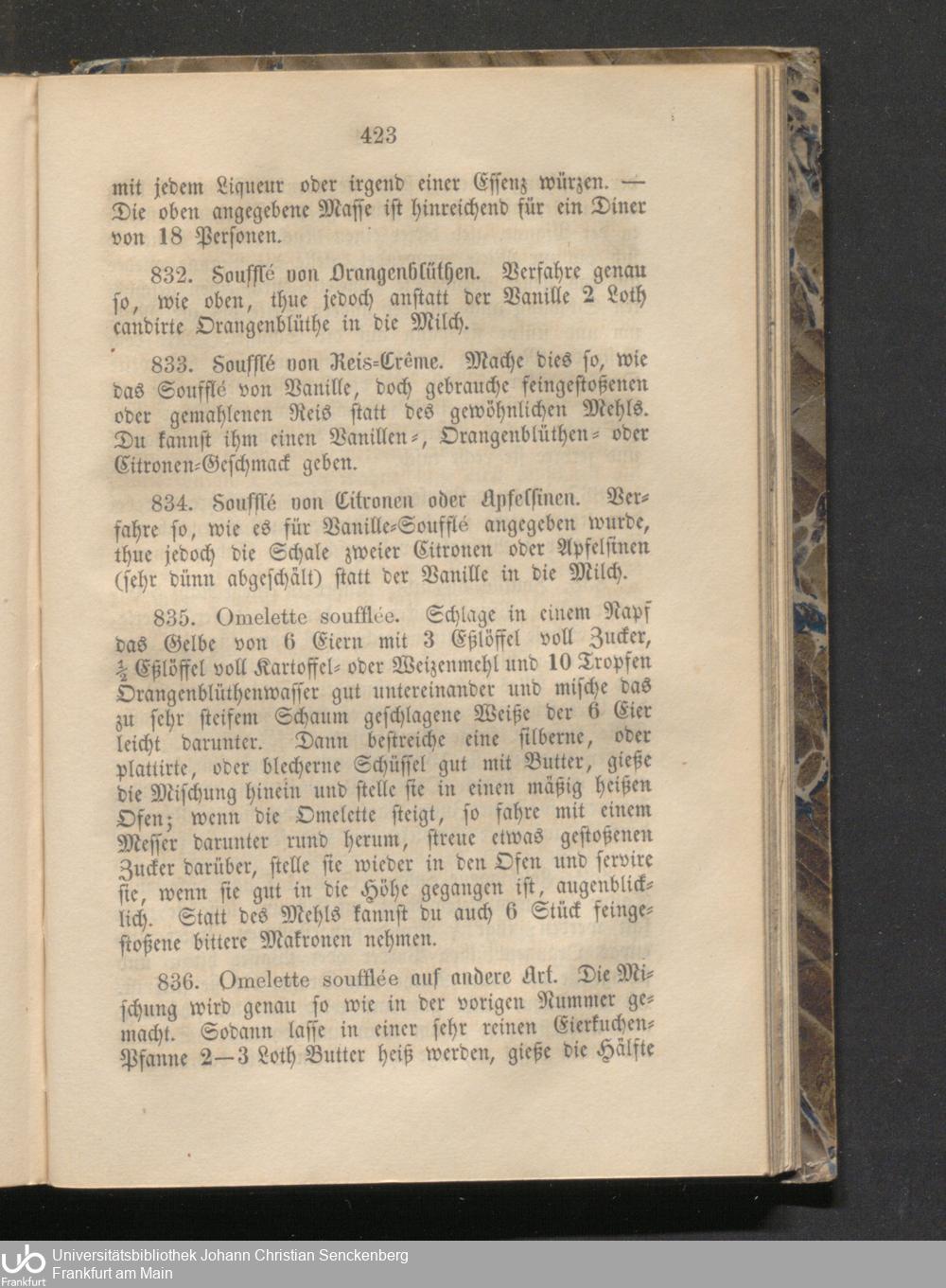 423

mit jedem Liqueur oder irgend einer Essenz würzen. — Die oben angegebene Masse ist hinreichend für ein Diner von 18 Personen.

832. Soufflé von Orangenblüthen. Verfahre genau so, wie oben, thue jedoch anstatt der Vanille 2 Loth candirte Orangenblüthe in die Milch.

833. Soufflé von Reis-Crême. Mache dies so, wie das Soufflé von Vanille, doch gebrauche feingestoßenen oder gemahlenen Reis statt des gewöhnlichen Mehls. Du kannst ihm einen Vanillen-, Orangenblüthen- oder Citronen-Geschmack geben.

834. Soufflé von Citronen oder Apfelsinen. Verfahre so, wie es für Vanille-Soufflé angegeben wurde, thue jedoch die Schale zweier Citronen oder Apfelsinen (sehr dünn abgeschält) statt der Vanille in die Milch.

835. Omelette soufflée. Schlage in einem Napf das Gelbe von 6 Eiern mit 3 Eßlöffel voll Zucker, $\frac{1}{2}$ Eßlöffel voll Kartoffel- oder Weizenmehl und 10 Tropfen Orangenblüthenwasser gut untereinander und mische das zu sehr steifem Schaum geschlagene Weiße der 6 Eier leicht darunter. Dann bestreiche eine silberne, oder plattirte, oder blecherne Schüssel gut mit Butter, gieße die Mischung hinein und stelle sie in einen mäßig heißen Ofen; wenn die Omelette steigt, so fahre mit einem Messer darunter rund herum, streue etwas gestoßenen Zucker darüber, stelle sie wieder in den Ofen und servire sie, wenn sie gut in die Höhe gegangen ist, augenblicklich. Statt des Mehls kannst du auch 6 Stück feingestoßene bittere Makronen nehmen.

836. Omelette soufflée auf andere Art. Die Mischung wird genau so wie in der vorigen Nummer gemacht. Sodann lasse in einer sehr reinen Eierkuchen-Pfanne 2—3 Loth Butter heiß werden, gieße die Hälfte

Universitätsbibliothek Johann Christian Senckenberg
Frankfurt am Main